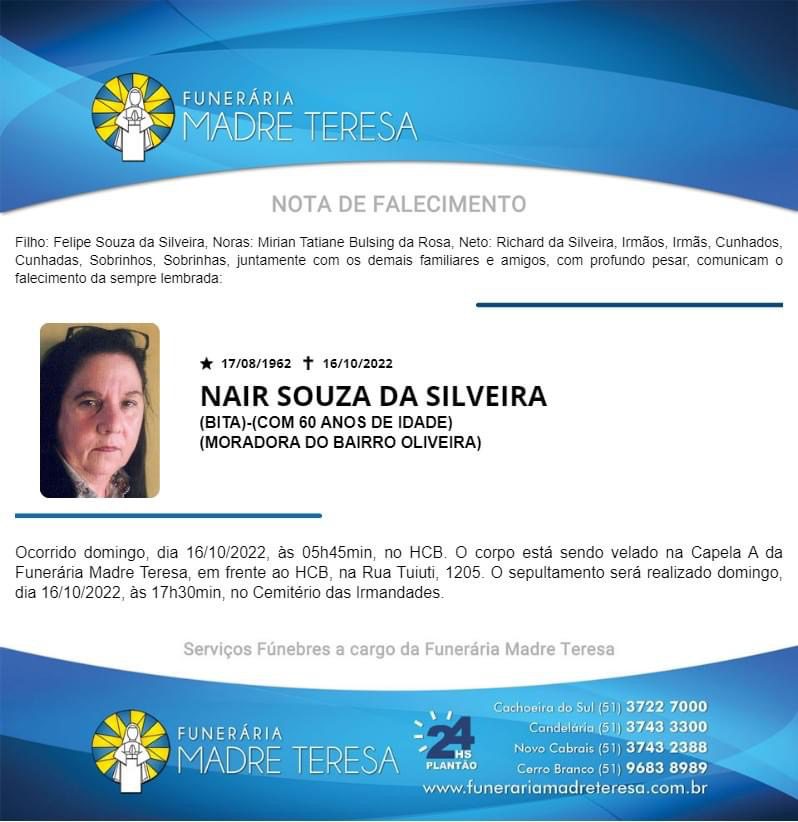 FUNERÁRIA
MADRE TERESA

NOTA DE FALECIMENTO

Filho: Felipe Souza da Silveira, Noras: Mirian Tatiane Bulsing da Rosa, Neto: Richard da Silveira, Irmãos, Irmãs, Cunhados, Cunhadas, Sobrinhos, Sobrinhas, juntamente com os demais familiares e amigos, com profundo pesar, comunicam o falecimento da sempre lembrada:

★ 17/08/1962 ✝ 16/10/2022

NAIR SOUZA DA SILVEIRA
(BITA)-(COM 60 ANOS DE IDADE)
(MORADORA DO BAIRRO OLIVEIRA)

Ocorrido domingo, dia 16/10/2022, às 05h45min, no HCB. O corpo está sendo velado na Capela A da Funerária Madre Teresa, em frente ao HCB, na Rua Tuiuti, 1205. O sepultamento será realizado domingo, dia 16/10/2022, às 17h30min, no Cemitério das Irmandades.

Serviços Fúnebres a cargo da Funerária Madre Teresa

FUNERÁRIA
MADRE TERESA

24 HS
PLANTÃO

Cachoeira do Sul (51) 3722 7000
Candelária (51) 3743 3300
Novo Cabrais (51) 3743 2388
Cerro Branco (51) 9683 8989
www.funerariamadreteresa.com.br